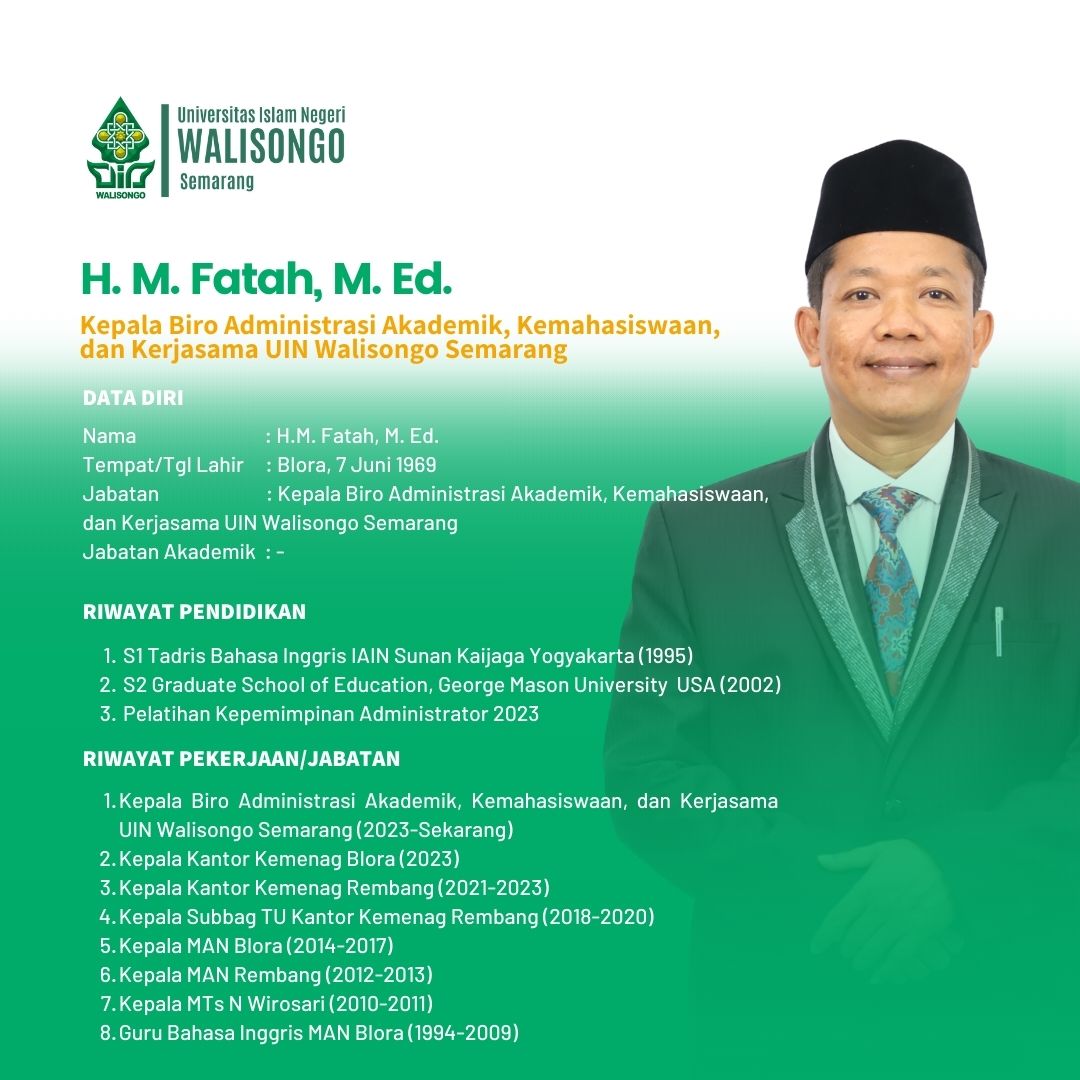 WALISONGO

Universitas Islam Negeri
WALISONGO
Semarang

H. M. Fatah, M. Ed.

Kepala Biro Administrasi Akademik, Kemahasiswaan, dan Kerjasama UIN Walisongo Semarang

DATA DIRI

Nama : H.M. Fatah, M. Ed.
Tempat/Tgl Lahir : Blora, 7 Juni 1969
Jabatan : Kepala Biro Administrasi Akademik, Kemahasiswaan, dan Kerjasama UIN Walisongo Semarang
Jabatan Akademik : -

RIWAYAT PENDIDIKAN

1. S1 Tadris Bahasa Inggris IAIN Sunan Kaijaga Yogyakarta (1995)
2. S2 Graduate School of Education, George Mason University USA (2002)
3. Pelatihan Kepemimpinan Administrator 2023

RIWAYAT PEKERJAAN/JABATAN

1. Kepala Biro Administrasi Akademik, Kemahasiswaan, dan Kerjasama UIN Walisongo Semarang (2023-Sekarang)
2. Kepala Kantor Kemenag Blora (2023)
3. Kepala Kantor Kemenag Rembang (2021-2023)
4. Kepala Subbag TU Kantor Kemenag Rembang (2018-2020)
5. Kepala MAN Blora (2014-2017)
6. Kepala MAN Rembang (2012-2013)
7. Kepala MTs N Wirosari (2010-2011)
8. Guru Bahasa Inggris MAN Blora (1994-2009)